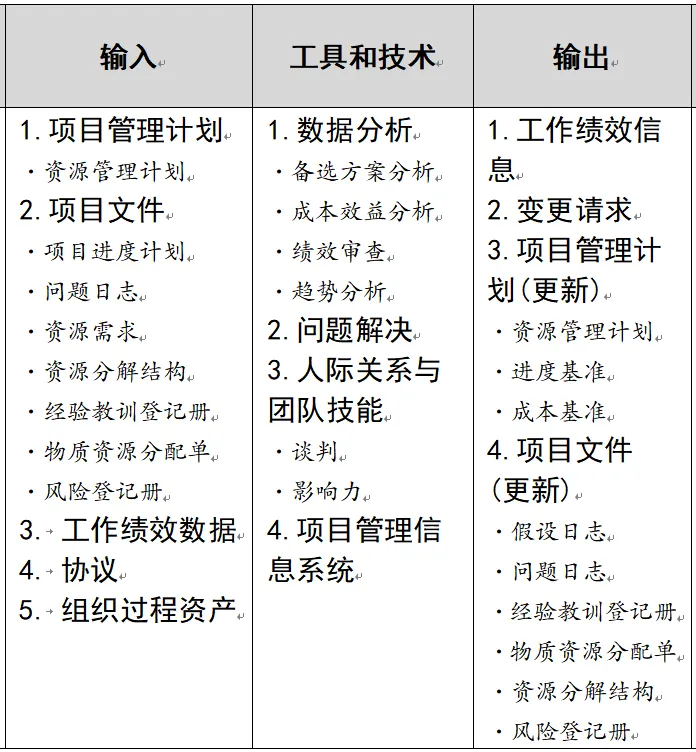 | 输入 | 工具和技术 | 输出 |
|---|---|---|
| 1. 项目管理计划<br>· 资源管理计划<br>2. 项目文件<br>· 项目进度计划<br>· 问题日志<br>· 资源需求<br>· 资源分解结构<br>· 经验教训登记册<br>· 物质资源分配单<br>· 风险登记册<br>3. 工作绩效数据<br>4. 协议<br>5. 组织过程资产 | 1. 数据分析<br>· 备选方案分析<br>· 成本效益分析<br>· 绩效审查<br>· 趋势分析<br>2. 问题解决<br>3. 人际关系与团队技能<br>· 谈判<br>· 影响力<br>4. 项目管理信息系统 | 1. 工作绩效信息<br>2. 变更请求<br>3. 项目管理计划(更新)<br>· 资源管理计划<br>· 进度基准<br>· 成本基准<br>4. 项目文件(更新)<br>· 假设日志<br>· 问题日志<br>· 经验教训登记册<br>· 物质资源分配单<br>· 资源分解结构<br>· 风险登记册 |